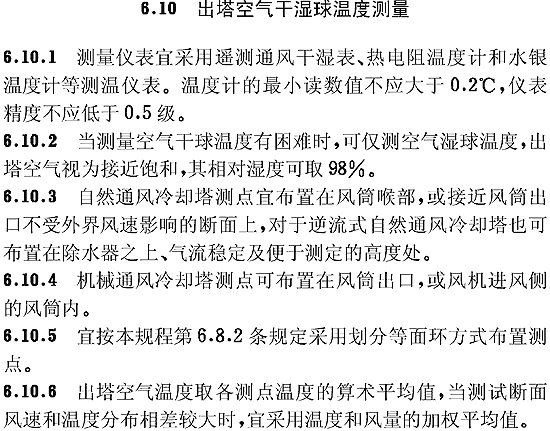 6.10 出塔空气干湿球温度测量

6.10.1 测量仪表宜采用遥测通风干湿表、热电阻温度计和水银温度计等测温仪表。温度计的最小读数值不应大于 0.2℃,仪表精度不应低于 0.5 级。

6.10.2 当测量空气干球温度有困难时,可仅测空气湿球温度,出塔空气视为接近饱和,其相对湿度可取 98%。

6.10.3 自然通风冷却塔测点宜布置在风筒喉部,或接近风筒出口不受外界风速影响的断面上,对于逆流式自然通风冷却塔也可布置在除水器之上、气流稳定及便于测定的高度处。

6.10.4 机械通风冷却塔测点可布置在风筒出口,或风机进风侧的风筒内。

6.10.5 宜按本规程第 6.8.2 条规定采用划分等面环方式布置测点。

6.10.6 出塔空气温度取各测点温度的算术平均值,当测试断面风速和温度分布相差较大时,宜采用温度和风量的加权平均值。